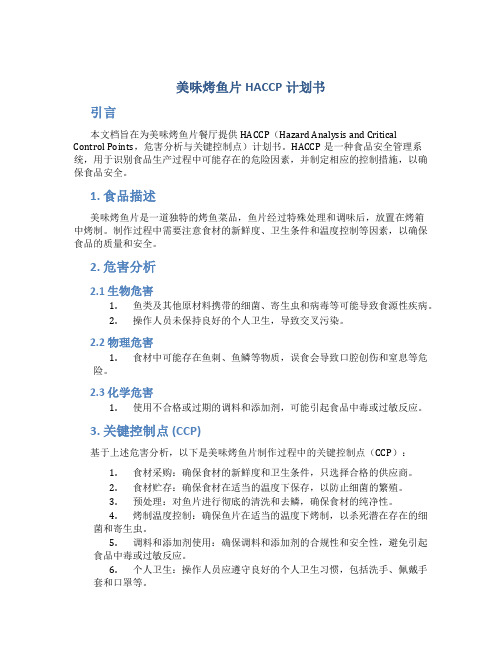 美味烤鱼片 HACCP 计划书

引言

本文档旨在为美味烤鱼片餐厅提供 HACCP（Hazard Analysis and Critical Control Points，危害分析与关键控制点）计划书。HACCP 是一种食品安全管理系统，用于识别食品生产过程中可能存在的危险因素，并制定相应的控制措施，以确保食品安全。

1. 食品描述

美味烤鱼片是一道独特的烤鱼菜品，鱼片经过特殊处理和调味后，放置在烤箱中烤制。制作过程中需要注意食材的新鲜度、卫生条件和温度控制等因素，以确保食品的质量和安全。

2. 危害分析

2.1 生物危害

1. 鱼类及其他原材料携带的细菌、寄生虫和病毒等可能导致食源性疾病。
2. 操作人员未保持良好的个人卫生，导致交叉污染。

2.2 物理危害

1. 食材中可能存在鱼刺、鱼鳞等物质，误食会导致口腔创伤和窒息等危险。

2.3 化学危害

1. 使用不合格或过期的调料和添加剂，可能引起食品中毒或过敏反应。

3. 关键控制点 (CCP)

基于上述危害分析，以下是美味烤鱼片制作过程中的关键控制点（CCP）：

1. 食材采购：确保食材的新鲜度和卫生条件，只选择合格的供应商。
2. 食材贮存：确保食材在适当的温度下保存，以防止细菌的繁殖。
3. 预处理：对鱼片进行彻底的清洗和去鳞，确保食材的纯净性。
4. 烤制温度控制：确保鱼片在适当的温度下烤制，以杀死潜在存在的细菌和寄生虫。
5. 调料和添加剂使用：确保调料和添加剂的合规性和安全性，避免引起食品中毒或过敏反应。
6. 个人卫生：操作人员应遵守良好的个人卫生习惯，包括洗手、佩戴手套和口罩等。